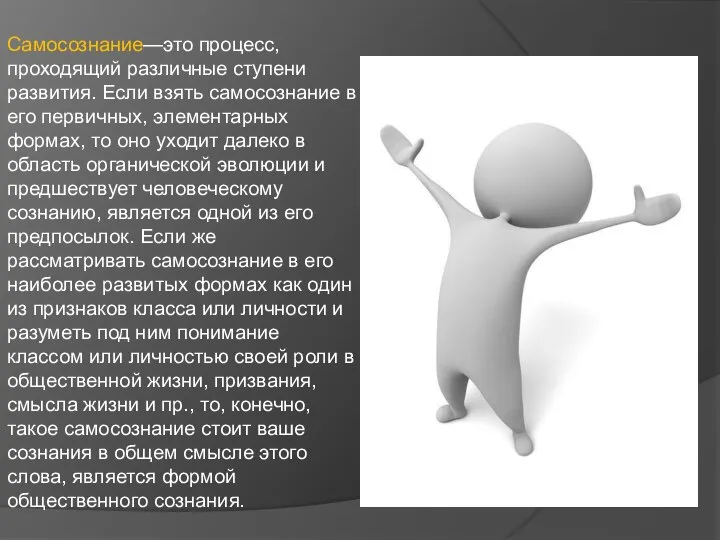 Самосознание—это процесс, проходящий различные ступени развития. Если взять самосознание в его первичных, элементарных формах, то оно уходит далеко в область органической эволюции и предшествует человеческому сознанию, является одной из его предпосылок. Если же рассматривать самосознание в его наиболее развитых формах как один из признаков класса или личности и разуметь под ним понимание классом или личностью своей роли в общественной жизни, призвания, смысла жизни и пр., то, конечно, такое самосознание стоит ваше сознания в общем смысле этого слова, является формой общественного сознания.